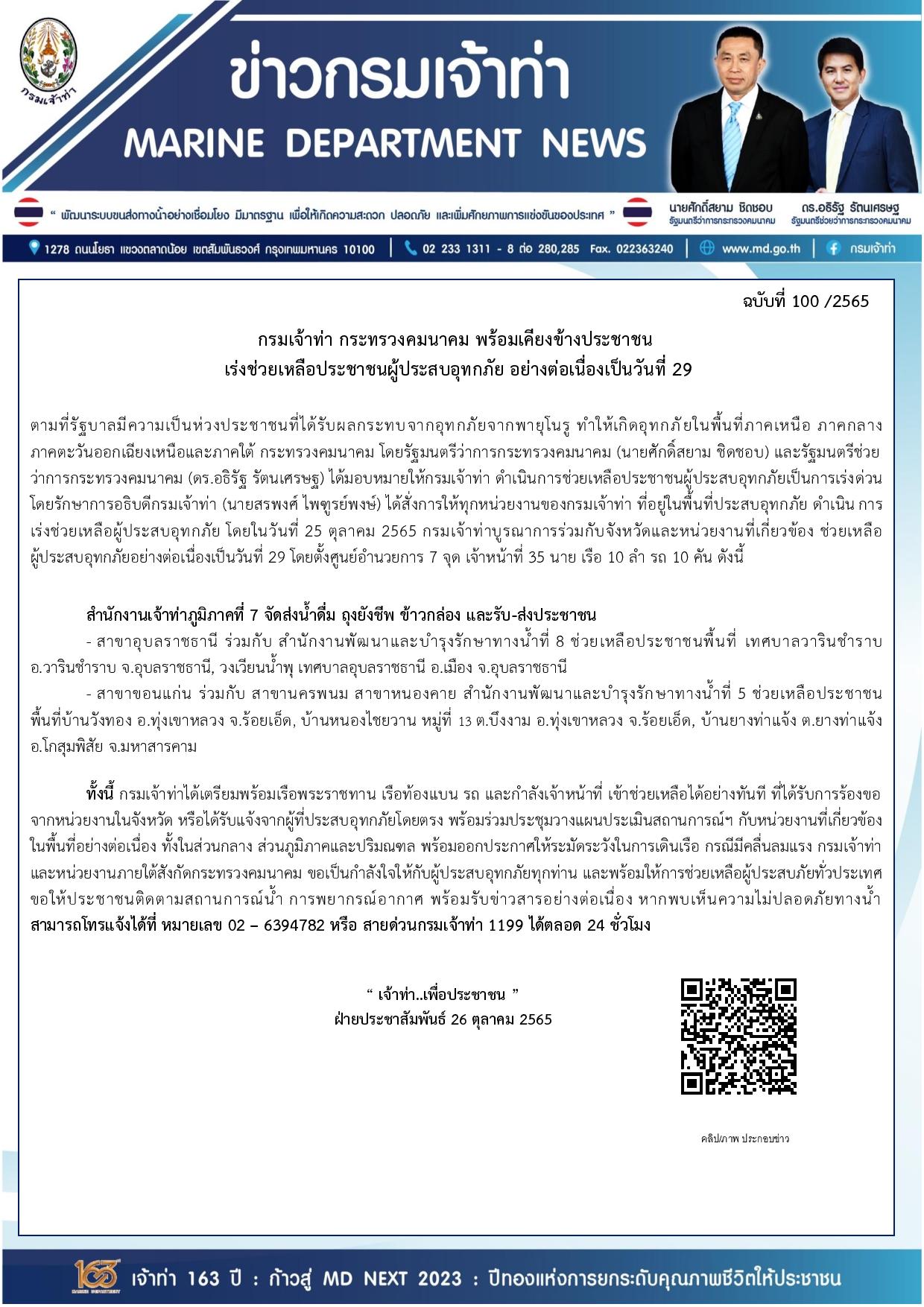 กรมเจ้าท่า

ข่าวกรมเจ้าท่า
MARINE DEPARTMENT NEWS

" พัฒนาระบบขนส่งทางน้ำอย่างเชื่อมโยง มีมาตรฐาน เพื่อให้เกิดความสะดวก ปลอดภัย และเพิ่มศักยภาพการแข่งขันของประเทศ "

นายศักดิ์สยาม ชิดชอบ
รัฐมนตรีว่าการกระทรวงคมนาคม

ดร.อธิรัฐ รัตนเศรษฐ
รัฐมนตรีช่วยว่าการกระทรวงคมนาคม

1278 ถนนโยธา แขวงตลาดน้อย เขตสัมพันธวงศ์ กรุงเทพมหานคร 10100 | 02 233 1311 - 8 ต่อ 280,285 Fax. 022363240 | www.md.go.th | กรมเจ้าท่า

ฉบับที่ 100 /2565

กรมเจ้าท่า กระทรวงคมนาคม พร้อมเคียงข้างประชาชน
เร่งช่วยเหลือประชาชนผู้ประสบอุทกภัย อย่างต่อเนื่องเป็นวันที่ 29

ตามที่รัฐบาลมีความเป็นห่วงประชาชนที่ได้รับผลกระทบจากอุทกภัยจากพายุโนรู ทำให้เกิดอุทกภัยในพื้นที่ภาคเหนือ ภาคกลาง ภาคตะวันออกเฉียงเหนือและภาคใต้ กระทรวงคมนาคม โดยรัฐมนตรีว่าการกระทรวงคมนาคม (นายศักดิ์สยาม ชิดชอบ) และรัฐมนตรีช่วยว่าการกระทรวงคมนาคม (ดร.อธิรัฐ รัตนเศรษฐ) ได้มอบหมายให้กรมเจ้าท่า ดำเนินการช่วยเหลือประชาชนผู้ประสบอุทกภัยเป็นการเร่งด่วน โดยรักษาการอธิบดีกรมเจ้าท่า (นายสรพงศ์ ไพฑูรย์พงษ์) ได้สั่งการให้ทุกหน่วยงานของกรมเจ้าท่า ที่อยู่ในพื้นที่ประสบอุทกภัย ดำเนิน การเร่งช่วยเหลือผู้ประสบอุทกภัย โดยในวันที่ 25 ตุลาคม 2565 กรมเจ้าท่าบูรณาการร่วมกับจังหวัดและหน่วยงานที่เกี่ยวข้อง ช่วยเหลือผู้ประสบอุทกภัยอย่างต่อเนื่องเป็นวันที่ 29 โดยตั้งศูนย์อำนวยการ 7 จุด เจ้าหน้าที่ 35 นาย เรือ 10 ลำ รถ 10 คัน ดังนี้

สำนักงานเจ้าท่าภูมิภาคที่ 7 จัดส่งน้ำดื่ม ถุงยังชีพ ข้าวกล่อง และรับ-ส่งประชาชน
- สาขาอุบลราชธานี ร่วมกับ สำนักงานพัฒนาและบำรุงรักษาทางน้ำที่ 8 ช่วยเหลือประชาชนพื้นที่ เทศบาลวารินชำราบ อ.วารินชำราบ จ.อุบลราชธานี, วงเวียนน้ำพุ เทศบาลอุบลราชธานี อ.เมือง จ.อุบลราชธานี
- สาขาขอนแก่น ร่วมกับ สาขานครพนม สาขาหนองคาย สำนักงานพัฒนาและบำรุงรักษาทางน้ำที่ 5 ช่วยเหลือประชาชนพื้นที่บ้านวังทอง อ.ทุ่งเขาหลวง จ.ร้อยเอ็ด, บ้านหนองไชยวาน หมู่ที่ 13 ต.บึงงาม อ.ทุ่งเขาหลวง จ.ร้อยเอ็ด, บ้านยางท่าแจ้ง ต.ยางท่าแจ้ง อ.โกสุมพิสัย จ.มหาสารคาม

ทั้งนี้ กรมเจ้าท่าได้เตรียมพร้อมเรือพระราชทาน เรือท้องแบน รถ และกำลังเจ้าหน้าที่ เข้าช่วยเหลือได้อย่างทันที ที่ได้รับการร้องขอจากหน่วยงานในจังหวัด หรือได้รับแจ้งจากผู้ที่ประสบอุทกภัยโดยตรง พร้อมร่วมประชุมวางแผนประเมินสถานการณ์ฯ กับหน่วยงานที่เกี่ยวข้องในพื้นที่อย่างต่อเนื่อง ทั้งในส่วนกลาง ส่วนภูมิภาคและปริมณฑล พร้อมออกประกาศให้ระมัดระวังในการเดินเรือ กรณีมีคลื่นลมแรง กรมเจ้าท่าและหน่วยงานภายใต้สังกัดกระทรวงคมนาคม ขอเป็นกำลังใจให้กับผู้ประสบอุทกภัยทุกท่าน และพร้อมให้การช่วยเหลือผู้ประสบภัยทั่วประเทศ ขอให้ประชาชนติดตามสถานการณ์น้ำ การพยากรณ์อากาศ พร้อมรับข่าวสารอย่างต่อเนื่อง หากพบเห็นความไม่ปลอดภัยทางน้ำ สามารถโทรแจ้งได้ที่ หมายเลข 02 – 6394782 หรือ สายด่วนกรมเจ้าท่า 1199 ได้ตลอด 24 ชั่วโมง

" เจ้าท่า..เพื่อประชาชน "
ฝ่ายประชาสัมพันธ์ 26 ตุลาคม 2565

คลิป/ภาพ ประกอบข่าว

163
เจ้าท่า 163 ปี : ก้าวสู่ MD NEXT 2023 : ปีทองแห่งการยกระดับคุณภาพชีวิตให้ประชาชน